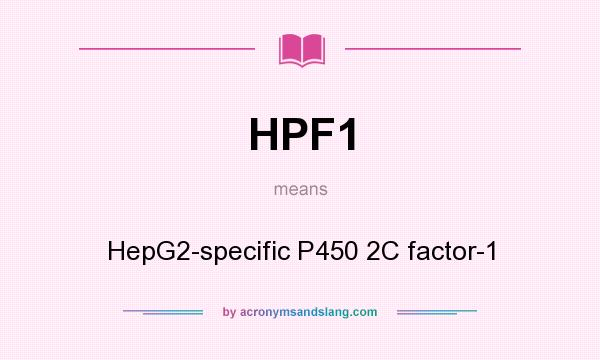 HPF1

means

HepG2-specific P450 2C factor-1

by acronymsandslang.com